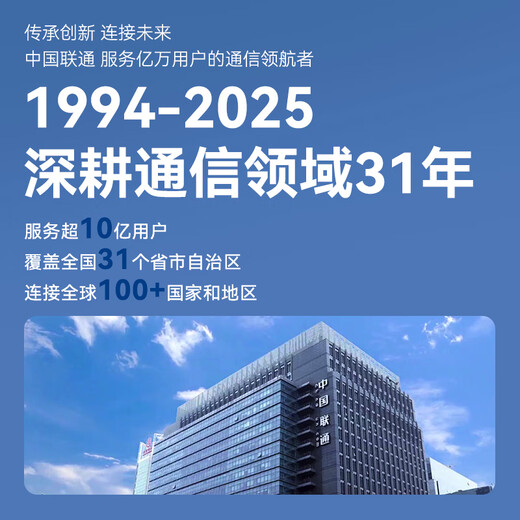 传承创新 连接未来
中国联通 服务亿万用户的通信领航者

1994-2025
深耕通信领域31年

服务超10亿用户
覆盖全国31个省市自治区
连接全球100+国家和地区

中国联通